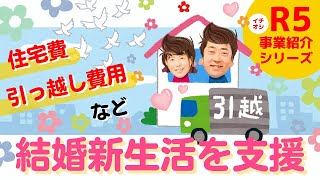 イチオシ R5 事業紹介シリーズ

住宅費

引っ越し費用

など

引越

結婚新生活を支援